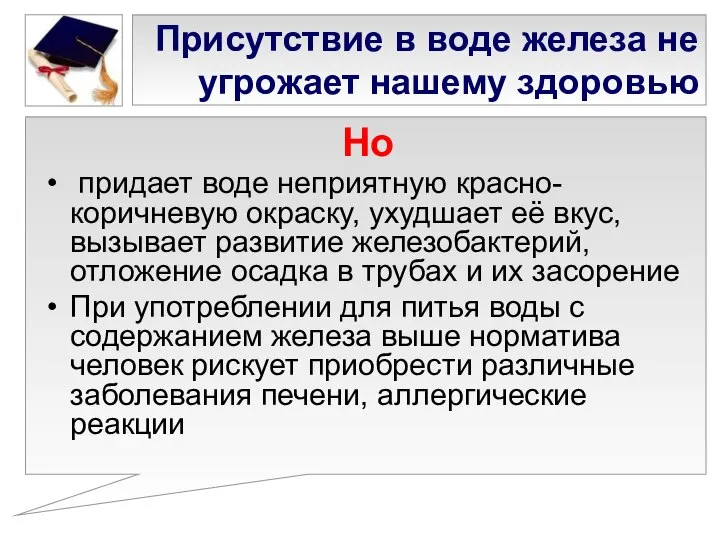 Присутствие в воде железа не угрожает нашему здоровью

Но

• придает воде неприятную красно-коричневую окраску, ухудшает её вкус, вызывает развитие железобактерий, отложение осадка в трубах и их засорение

• При употреблении для питья воды с содержанием железа выше норматива человек рискует приобрести различные заболевания печени, аллергические реакции